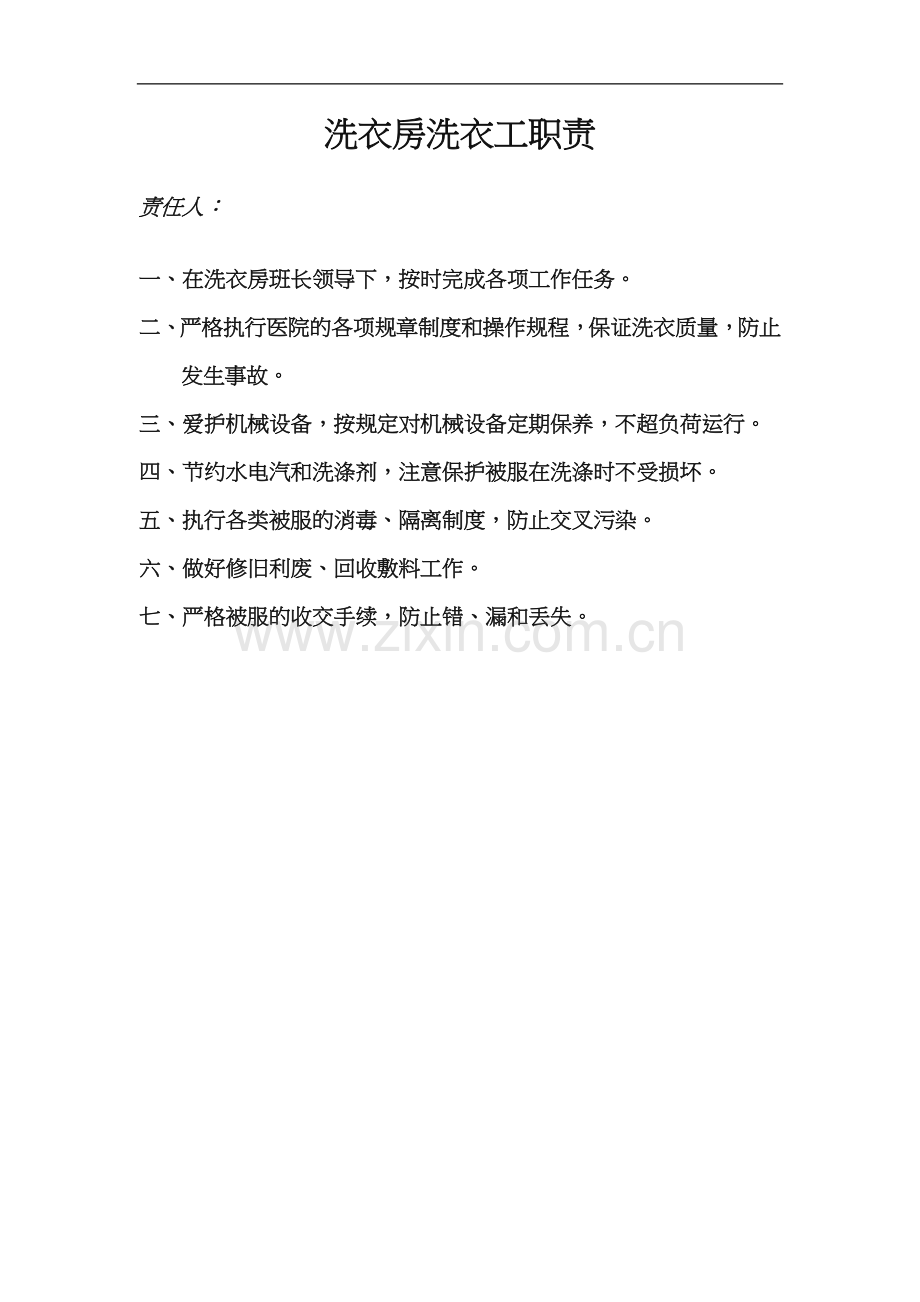 洗衣房洗衣工职责

责任人：

一、在洗衣房班长领导下，按时完成各项工作任务。

二、严格执行医院的各项规章制度和操作规程，保证洗衣质量，防止发生事故。

三、爱护机械设备，按规定对机械设备定期保养，不超负荷运行。

四、节约水电汽和洗涤剂，注意保护被服在洗涤时不受损坏。

五、执行各类被服的消毒、隔离制度，防止交叉污染。

六、做好修旧利废、回收敷料工作。

七、严格被服的收交手续，防止错、漏和丢失。

www.zixin.com.cn